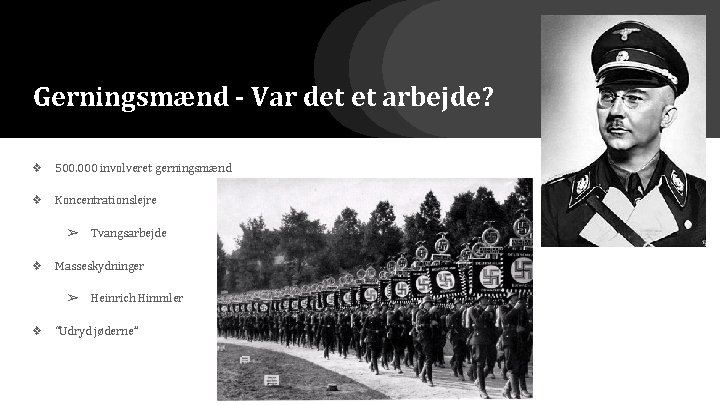 Gerningsmænd - Var det et arbejde?

❖ 500.000 involveret gerningsmænd

❖ Koncentrationslejre

➢ Tvangsarbejde

❖ Masseskydninger

➢ Heinrich Himmler

❖ "Udryd jøderne"